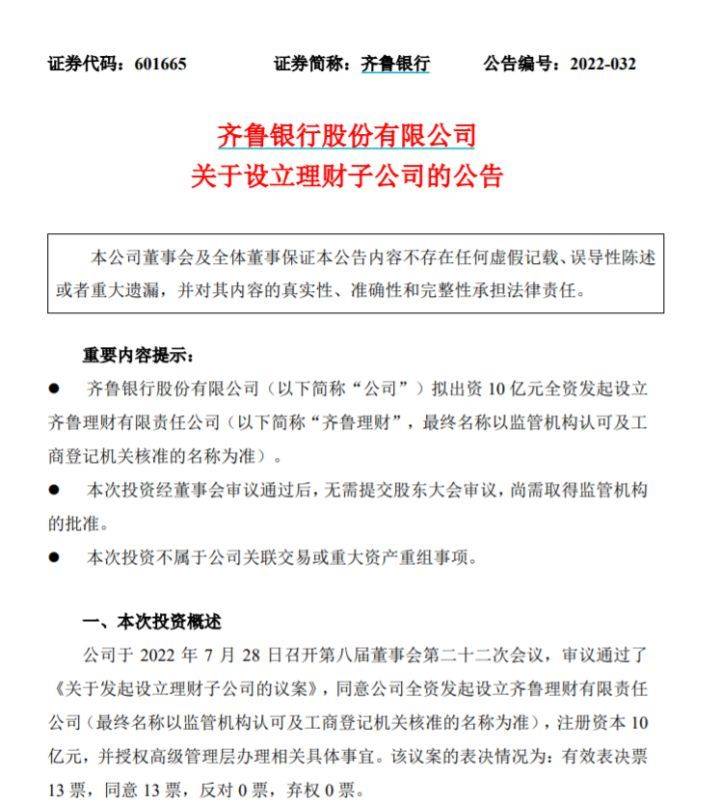 证券代码：601665　　证券简称：齐鲁银行　　公告编号：2022-032

齐鲁银行股份有限公司
关于设立理财子公司的公告

本公司董事会及全体董事保证本公告内容不存在任何虚假记载、误导性陈述或者重大遗漏，并对其内容的真实性、准确性和完整性承担法律责任。

重要内容提示：

● 齐鲁银行股份有限公司（以下简称“公司”）拟出资 10 亿元全资发起设立齐鲁理财有限责任公司（以下简称“齐鲁理财”，最终名称以监管机构认可及工商登记机关核准的名称为准）。

● 本次投资经董事会审议通过后，无需提交股东大会审议，尚需取得监管机构的批准。

● 本次投资不属于公司关联交易或重大资产重组事项。

一、本次投资概述

公司于 2022 年 7 月 28 日召开第八届董事会第二十二次会议，审议通过了《关于发起设立理财子公司的议案》，同意公司全资发起设立齐鲁理财有限责任公司（最终名称以监管机构认可及工商登记机关核准的名称为准），注册资本 10 亿元，并授权高级管理层办理相关具体事宜。该议案的表决情况为：有效表决票 13 票，同意 13 票，反对 0 票，弃权 0 票。